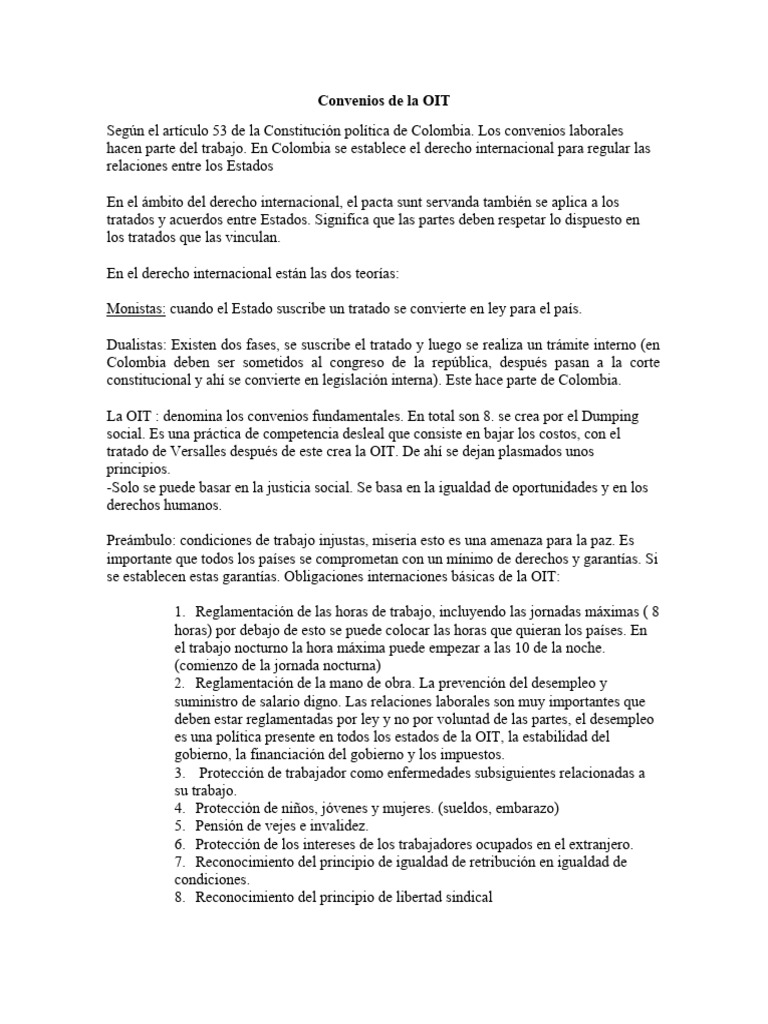 Convenios de la OIT

Según el artículo 53 de la Constitución política de Colombia. Los convenios laborales hacen parte del trabajo. En Colombia se establece el derecho internacional para regular las relaciones entre los Estados

En el ámbito del derecho internacional, el pacta sunt servanda también se aplica a los tratados y acuerdos entre Estados. Significa que las partes deben respetar lo dispuesto en los tratados que las vinculan.

En el derecho internacional están las dos teorías:

Monistas: cuando el Estado suscribe un tratado se convierte en ley para el país.

Dualistas: Existen dos fases, se suscribe el tratado y luego se realiza un trámite interno (en Colombia deben ser sometidos al congreso de la república, después pasan a la corte constitucional y ahí se convierte en legislación interna). Este hace parte de Colombia.

La OIT : denomina los convenios fundamentales. En total son 8. se crea por el Dumping social. Es una práctica de competencia desleal que consiste en bajar los costos, con el tratado de Versalles después de este crea la OIT. De ahí se dejan plasmados unos principios.
-Solo se puede basar en la justicia social. Se basa en la igualdad de oportunidades y en los derechos humanos.

Preámbulo: condiciones de trabajo injustas, miseria esto es una amenaza para la paz. Es importante que todos los países se comprometan con un mínimo de derechos y garantías. Si se establecen estas garantías. Obligaciones internaciones básicas de la OIT:

1. Reglamentación de las horas de trabajo, incluyendo las jornadas máximas ( 8 horas) por debajo de esto se puede colocar las horas que quieran los países. En el trabajo nocturno la hora máxima puede empezar a las 10 de la noche. (comienzo de la jornada nocturna)
2. Reglamentación de la mano de obra. La prevención del desempleo y suministro de salario digno. Las relaciones laborales son muy importantes que deben estar reglamentadas por ley y no por voluntad de las partes, el desempleo es una política presente en todos los estados de la OIT, la estabilidad del gobierno, la financiación del gobierno y los impuestos.
3. Protección de trabajador como enfermedades subsiguientes relacionadas a su trabajo.
4. Protección de niños, jóvenes y mujeres. (sueldos, embarazo)
5. Pensión de vejes e invalidez.
6. Protección de los intereses de los trabajadores ocupados en el extranjero.
7. Reconocimiento del principio de igualdad de retribución en igualdad de condiciones.
8. Reconocimiento del principio de libertad sindical